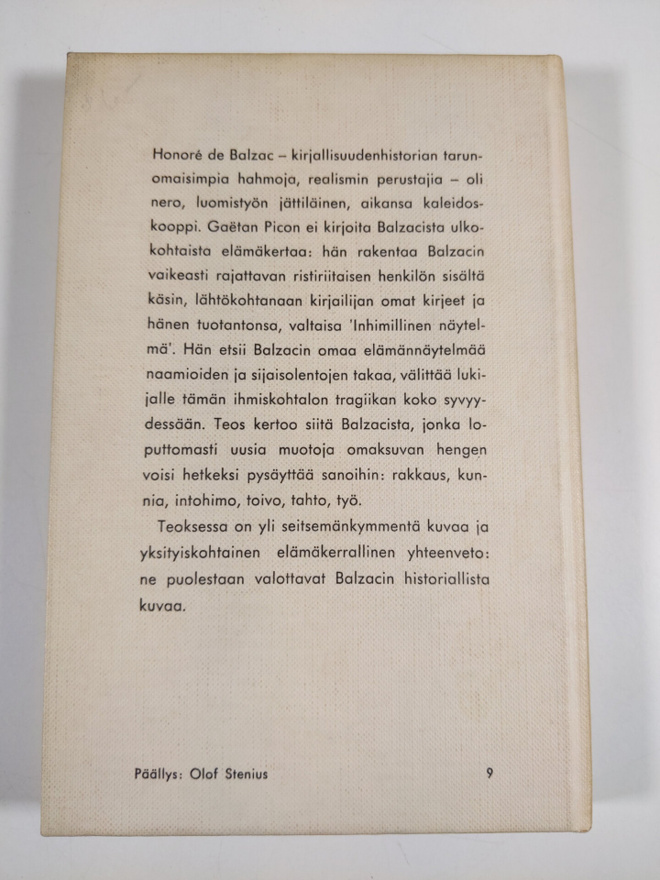 Honoré de Balzac – kirjallisuudenhistorian tarunomaisimpia hahmoja, realismin perustajia – oli nero, luomistyön jättiläinen, aikansa kaleidoskooppi. Gaëtan Picon ei kirjoita Balzacista ulkokohtaista elämäkertaa: hän rakentaa Balzacin vaikeasti rajattavan ristiriitaisen henkilön sisältä käsin, lähtökohtanaan kirjailijan omat kirjeet ja hänen tuotantonsa, valtaisa 'Inhimillinen näytelmä'. Hän etsii Balzacin omaa elämännäytelmää naamioiden ja sijaisolentojen takaa, välittää lukijalle tämän ihmiskohtalon tragiikan koko syvyydessään. Teos kertoo siitä Balzacista, jonka loputtomasti uusia muotoja omaksuvan hengen voisi hetkeksi pysäyttää sanoihin: rakkaus, kunnia, intohimo, toivo, tahto, työ.

Teoksessa on yli seitsemänkymmentä kuvaa ja yksityiskohtainen elämäkerrallinen yhteenveto: ne puolestaan valottavat Balzacin historiallista kuvaa.

Päällys: Olof Stenius 9